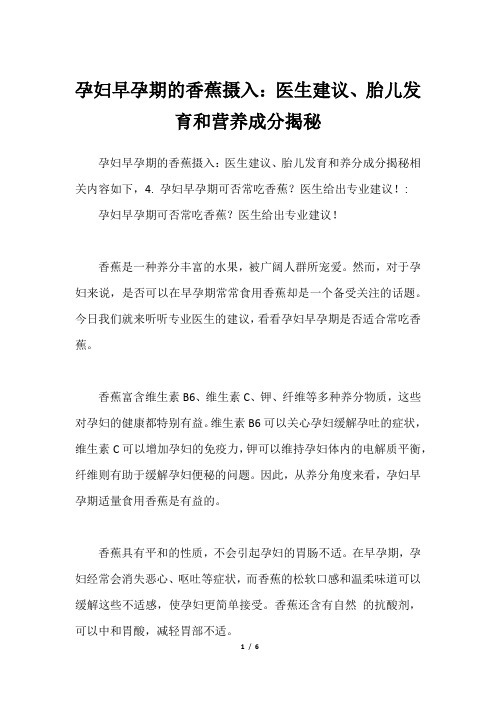 孕妇早孕期的香蕉摄入：医生建议、胎儿发育和营养成分揭秘

孕妇早孕期的香蕉摄入：医生建议、胎儿发育和养分成分揭秘相关内容如下，4. 孕妇早孕期可否常吃香蕉？医生给出专业建议！：

孕妇早孕期可否常吃香蕉？医生给出专业建议！

香蕉是一种养分丰富的水果，被广阔人群所宠爱。然而，对于孕妇来说，是否可以在早孕期常常食用香蕉却是一个备受关注的话题。今日我们就来听听专业医生的建议，看看孕妇早孕期是否适合常吃香蕉。

香蕉富含维生素 B6、维生素 C、钾、纤维等多种养分物质，这些对孕妇的健康都特别有益。维生素 B6 可以关心孕妇缓解孕吐的症状，维生素 C 可以增加孕妇的免疫力，钾可以维持孕妇体内的电解质平衡，纤维则有助于缓解孕妇便秘的问题。因此，从养分角度来看，孕妇早孕期适量食用香蕉是有益的。

香蕉具有平和的性质，不会引起孕妇的胃肠不适。在早孕期，孕妇经常会消失恶心、呕吐等症状，而香蕉的松软口感和温柔味道可以缓解这些不适感，使孕妇更简单接受。香蕉还含有自然 的抗酸剂，可以中和胃酸，减轻胃部不适。

1 / 6